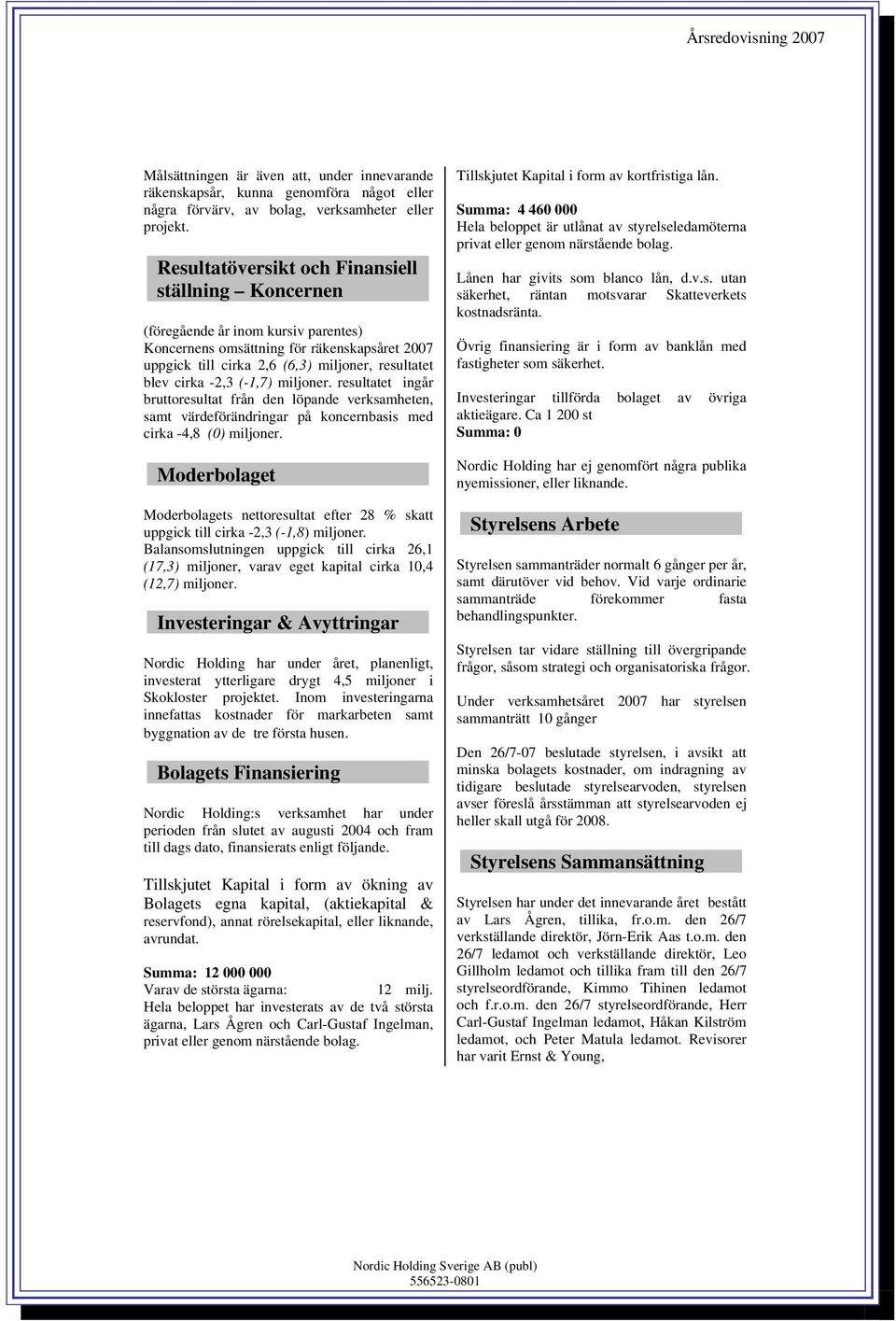 Årsredovisning 2007

Målsättningen är även att, under innevarande räkenskapsår, kunna genomföra något eller några förvärv, av bolag, verksamheter eller projekt.

Resultatöversikt och Finansiell ställning – Koncernen

(föregående år inom kursiv parentes)
Koncernens omsättning för räkenskapsåret 2007 uppgick till cirka 2,6 (6,3) miljoner, resultatet blev cirka -2,3 (-1,7) miljoner. resultatet ingår bruttoresultat från den löpande verksamheten, samt värdeförändringar på koncernbasis med cirka -4,8 (0) miljoner.

Moderbolaget

Moderbolagets nettoresultat efter 28 % skatt uppgick till cirka -2,3 (-1,8) miljoner. Balansomslutningen uppgick till cirka 26,1 (17,3) miljoner, varav eget kapital cirka 10,4 (12,7) miljoner.

Investeringar & Avyttringar

Nordic Holding har under året, planenligt, investerat ytterligare drygt 4,5 miljoner i Skokloster projektet. Inom investeringarna innefattas kostnader för markarbeten samt byggnation av de tre första husen.

Bolagets Finansiering

Nordic Holding:s verksamhet har under perioden från slutet av augusti 2004 och fram till dags dato, finansierats enligt följande.

Tillskjutet Kapital i form av ökning av Bolagets egna kapital, (aktiekapital & reservfond), annat rörelsekapital, eller liknande, avrundat.

Summa: 12 000 000
Varav de största ägarna: 12 milj.
Hela beloppet har investerats av de två största ägarna, Lars Ågren och Carl-Gustaf Ingelman, privat eller genom närstående bolag.

Tillskjutet Kapital i form av kortfristiga lån.

Summa: 4 460 000
Hela beloppet är utlånat av styrelseledamöterna privat eller genom närstående bolag.

Lånen har givits som blanco lån, d.v.s. utan säkerhet, räntan motsvarar Skatteverkets kostnadsränta.

Övrig finansiering är i form av banklån med fastigheter som säkerhet.

Investeringar tillförda bolaget av övriga aktieägare. Ca 1 200 st
Summa: 0

Nordic Holding har ej genomfört några publika nyemissioner, eller liknande.

Styrelsens Arbete

Styrelsen sammanträder normalt 6 gånger per år, samt därutöver vid behov. Vid varje ordinarie sammanträde förekommer fasta behandlingspunkter.

Styrelsen tar vidare ställning till övergripande frågor, såsom strategi och organisatoriska frågor.

Under verksamhetsåret 2007 har styrelsen sammanträtt 10 gånger

Den 26/7-07 beslutade styrelsen, i avsikt att minska bolagets kostnader, om indragning av tidigare beslutade styrelsearvoden, styrelsen avser föreslå årsstämman att styrelsearvoden ej heller skall utgå för 2008.

Styrelsens Sammansättning

Styrelsen har under det innevarande året bestått av Lars Ågren, tillika, fr.o.m. den 26/7 verkställande direktör, Jörn-Erik Aas t.o.m. den 26/7 ledamot och verkställande direktör, Leo Gillholm ledamot och tillika fram till den 26/7 styrelseordförande, Kimmo Tihinen ledamot och f.r.o.m. den 26/7 styrelseordförande, Herr Carl-Gustaf Ingelman ledamot, Håkan Kilström ledamot, och Peter Matula ledamot. Revisorer har varit Ernst & Young,

Nordic Holding Sverige AB (publ)
556523-0801